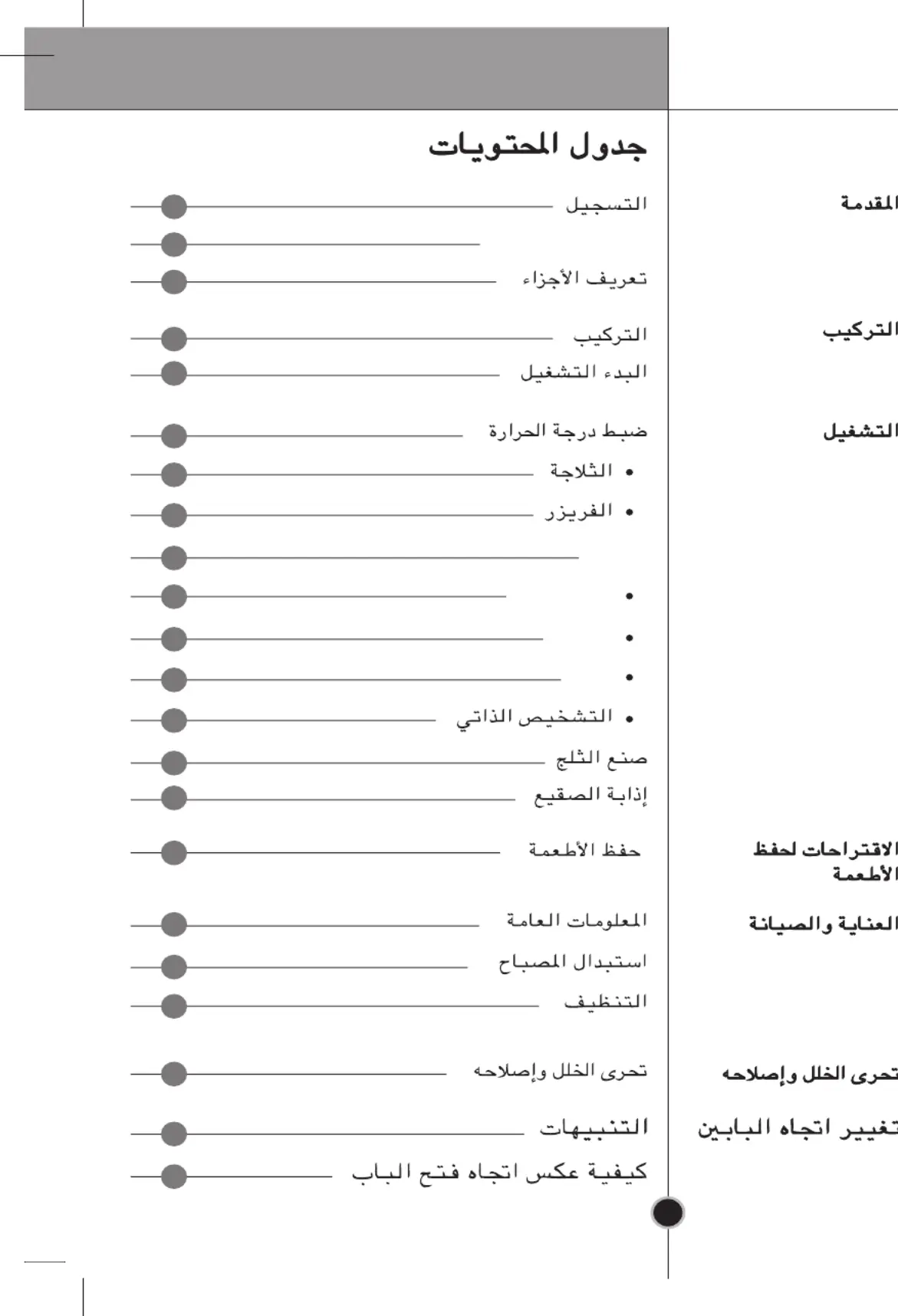 جدول المحتويات

المقدمة
التسجيل
تعريف الأجزاء

التركيب
التركيب
البدء التشغيل

التشغيل
ضبط درجة الحرارة
• الثلاجة
• الفريزر
•
•
•
• التشخيص الذاتي
صنع الثلج
إذابة الصقيع

الاقتراحات لحفظ الأطعمة
حفظ الأطعمة

العناية والصيانة
المعلومات العامة
استبدال المصباح
التنظيف

تحرى الخلل وإصلاحه
تحرى الخلل وإصلاحه

تغيير اتجاه البابين
التنبيهات
كيفية عكس اتجاه فتح الباب